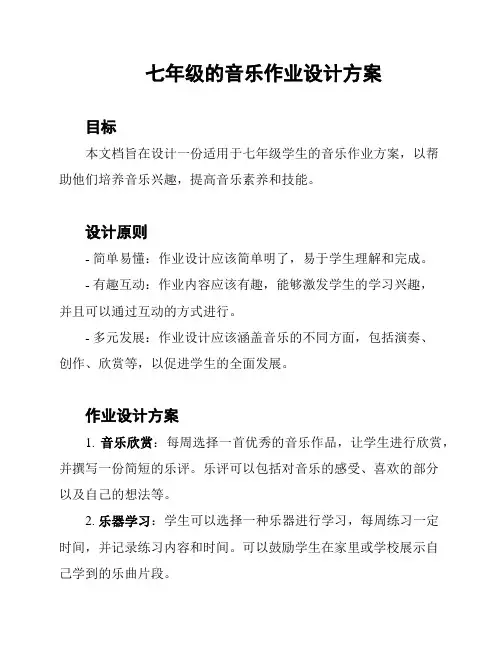 七年级的音乐作业设计方案

目标

本文档旨在设计一份适用于七年级学生的音乐作业方案，以帮助他们培养音乐兴趣，提高音乐素养和技能。

设计原则

- 简单易懂：作业设计应该简单明了，易于学生理解和完成。

- 有趣互动：作业内容应该有趣，能够激发学生的学习兴趣，并且可以通过互动的方式进行。

- 多元发展：作业设计应该涵盖音乐的不同方面，包括演奏、创作、欣赏等，以促进学生的全面发展。

作业设计方案

1. 音乐欣赏：每周选择一首优秀的音乐作品，让学生进行欣赏，并撰写一份简短的乐评。乐评可以包括对音乐的感受、喜欢的部分以及自己的想法等。

2. 乐器学习：学生可以选择一种乐器进行学习，每周练习一定时间，并记录练习内容和时间。可以鼓励学生在家里或学校展示自己学到的乐曲片段。